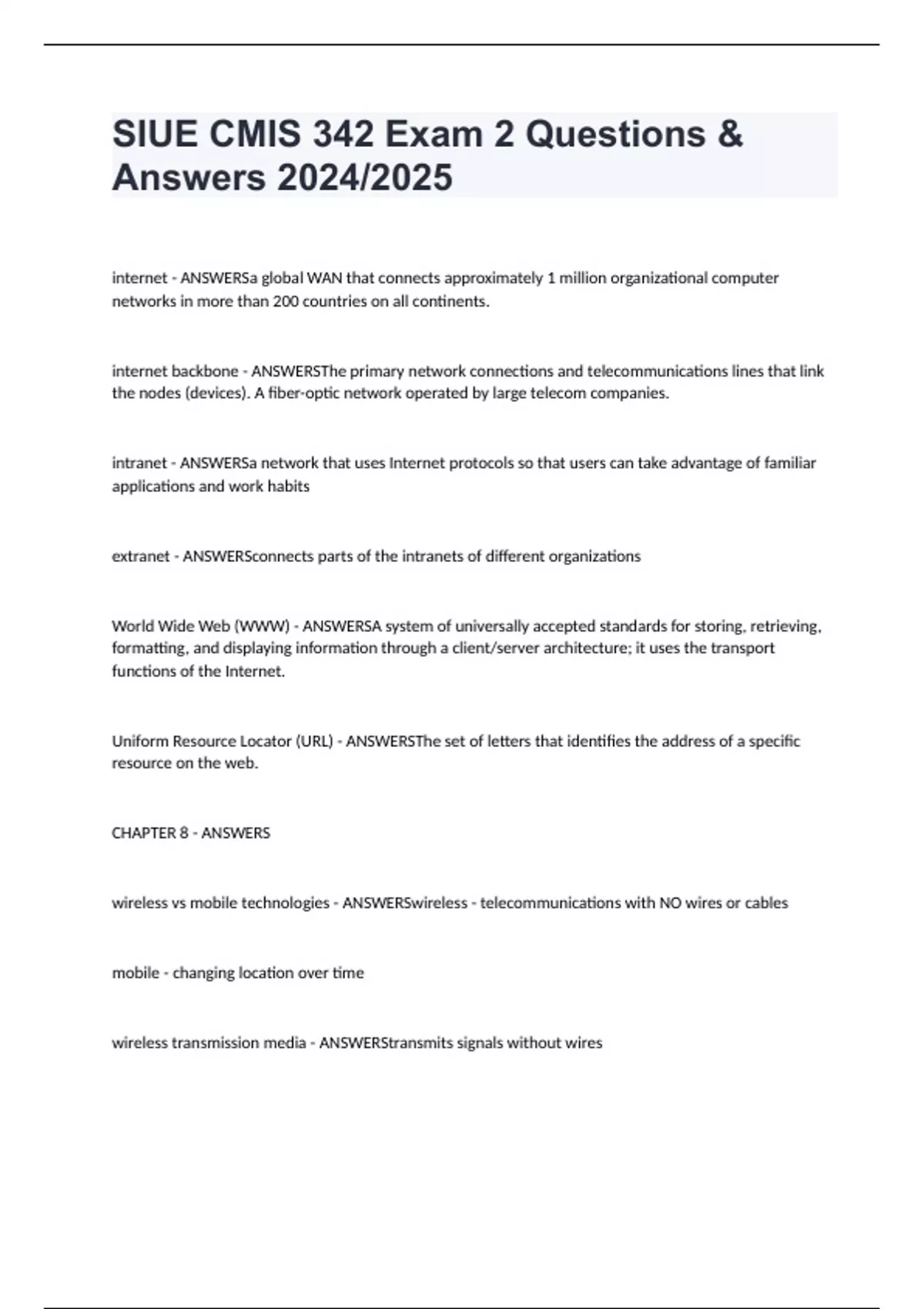 SIUE CMIS 342 Exam 2 Questions & Answers 2024/2025

internet - ANSWERSa global WAN that connects approximately 1 million organizational computer networks in more than 200 countries on all continents.

internet backbone - ANSWERSThe primary network connections and telecommunications lines that link the nodes (devices). A fiber-optic network operated by large telecom companies.

intranet - ANSWERSa network that uses Internet protocols so that users can take advantage of familiar applications and work habits

extranet - ANSWERSconnects parts of the intranets of different organizations

World Wide Web (WWW) - ANSWERSA system of universally accepted standards for storing, retrieving, formatting, and displaying information through a client/server architecture; it uses the transport functions of the Internet.

Uniform Resource Locator (URL) - ANSWERSThe set of letters that identifies the address of a specific resource on the web.

CHAPTER 8 - ANSWERS

wireless vs mobile technologies - ANSWERSwireless - telecommunications with NO wires or cables

mobile - changing location over time

wireless transmission media - ANSWERStransmits signals without wires